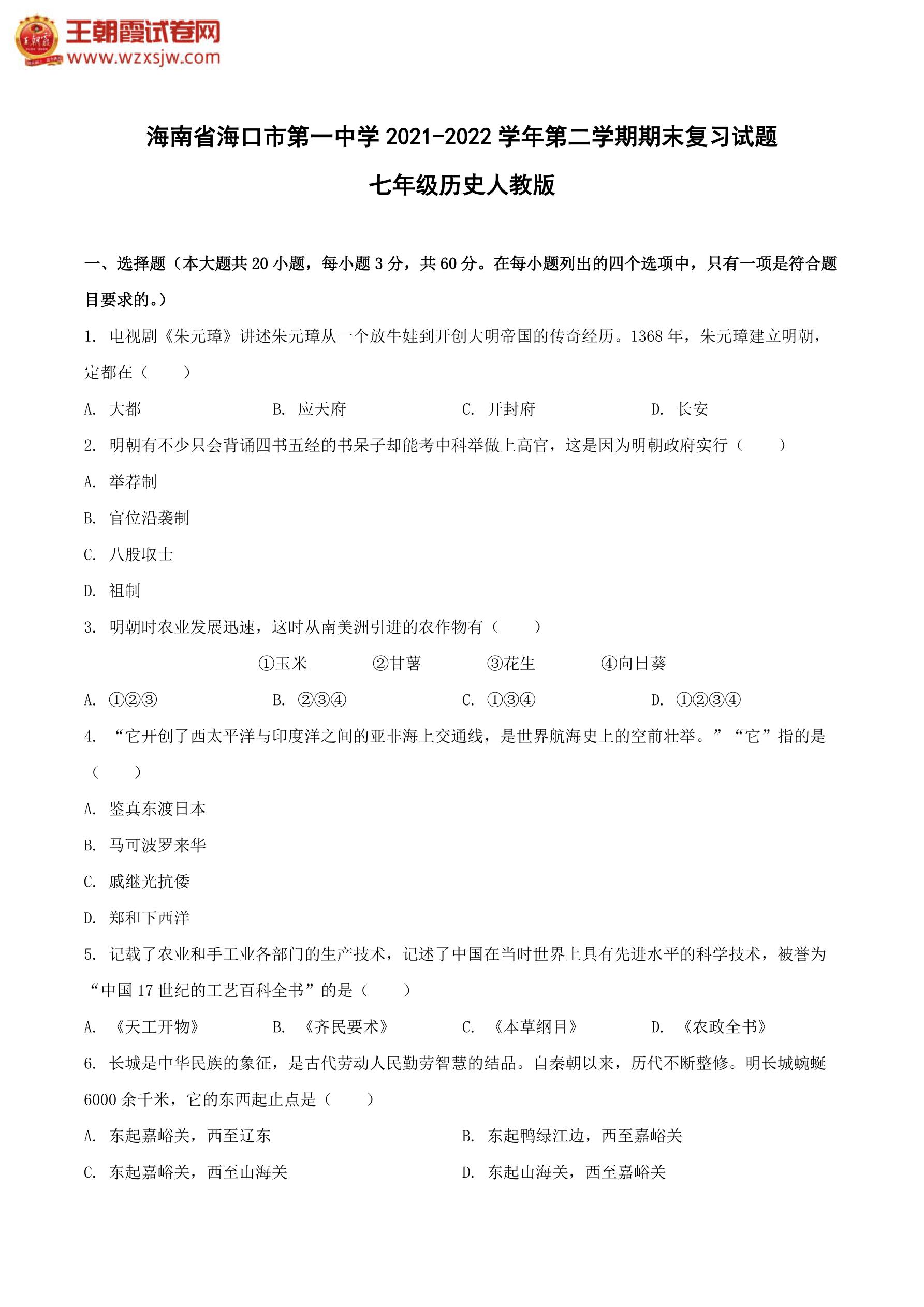 王朝霞试卷网
www.wzxsjw.com

海南省海口市第一中学 2021-2022 学年第二学期期末复习试题

七年级历史人教版

一、选择题（本大题共 20 小题，每小题 3 分，共 60 分。在每小题列出的四个选项中，只有一项是符合题目要求的。）

1. 电视剧《朱元璋》讲述朱元璋从一个放牛娃到开创大明帝国的传奇经历。1368 年，朱元璋建立明朝，定都在（　　）

A. 大都　　B. 应天府　　C. 开封府　　D. 长安

2. 明朝有不少只会背诵四书五经的书呆子却能考中科举做上高官，这是因为明朝政府实行（　　）

A. 举荐制

B. 官位沿袭制

C. 八股取士

D. 祖制

3. 明朝时农业发展迅速，这时从南美洲引进的农作物有（　　）

①玉米　　②甘薯　　③花生　　④向日葵

A. ①②③　　B. ②③④　　C. ①③④　　D. ①②③④

4. “它开创了西太平洋与印度洋之间的亚非海上交通线，是世界航海史上的空前壮举。”“它”指的是（　　）

A. 鉴真东渡日本

B. 马可波罗来华

C. 戚继光抗倭

D. 郑和下西洋

5. 记载了农业和手工业各部门的生产技术，记述了中国在当时世界上具有先进水平的科学技术，被誉为“中国 17 世纪的工艺百科全书”的是（　　）

A. 《天工开物》　　B. 《齐民要术》　　C. 《本草纲目》　　D. 《农政全书》

6. 长城是中华民族的象征，是古代劳动人民勤劳智慧的结晶。自秦朝以来，历代不断整修。明长城蜿蜒 6000 余千米，它的东西起止点是（　　）

A. 东起嘉峪关，西至辽东　　B. 东起鸭绿江边，西至嘉峪关

C. 东起嘉峪关，西至山海关　　D. 东起山海关，西至嘉峪关